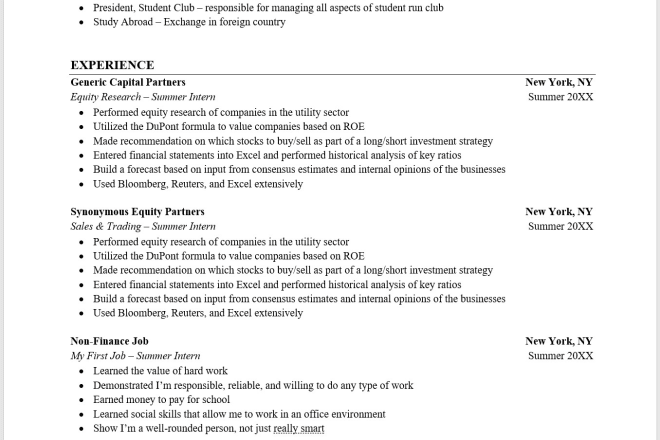 • President, Student Club – responsible for managing all aspects of student run club
• Study Abroad – Exchange in foreign country

EXPERIENCE

Generic Capital Partners New York, NY
Equity Research – Summer Intern Summer 20XX
• Performed equity research of companies in the utility sector
• Utilized the DuPont formula to value companies based on ROE
• Made recommendation on which stocks to buy/sell as part of a long/short investment strategy
• Entered financial statements into Excel and performed historical analysis of key ratios
• Build a forecast based on input from consensus estimates and internal opinions of the businesses
• Used Bloomberg, Reuters, and Excel extensively

Synonymous Equity Partners New York, NY
Sales & Trading – Summer Intern Summer 20XX
• Performed equity research of companies in the utility sector
• Utilized the DuPont formula to value companies based on ROE
• Made recommendation on which stocks to buy/sell as part of a long/short investment strategy
• Entered financial statements into Excel and performed historical analysis of key ratios
• Build a forecast based on input from consensus estimates and internal opinions of the businesses
• Used Bloomberg, Reuters, and Excel extensively

Non-Finance Job New York, NY
My First Job – Summer Intern Summer 20XX
• Learned the value of hard work
• Demonstrated I'm responsible, reliable, and willing to do any type of work
• Earned money to pay for school
• Learned social skills that allow me to work in an office environment
• Show I'm a well-rounded person, not just really smart